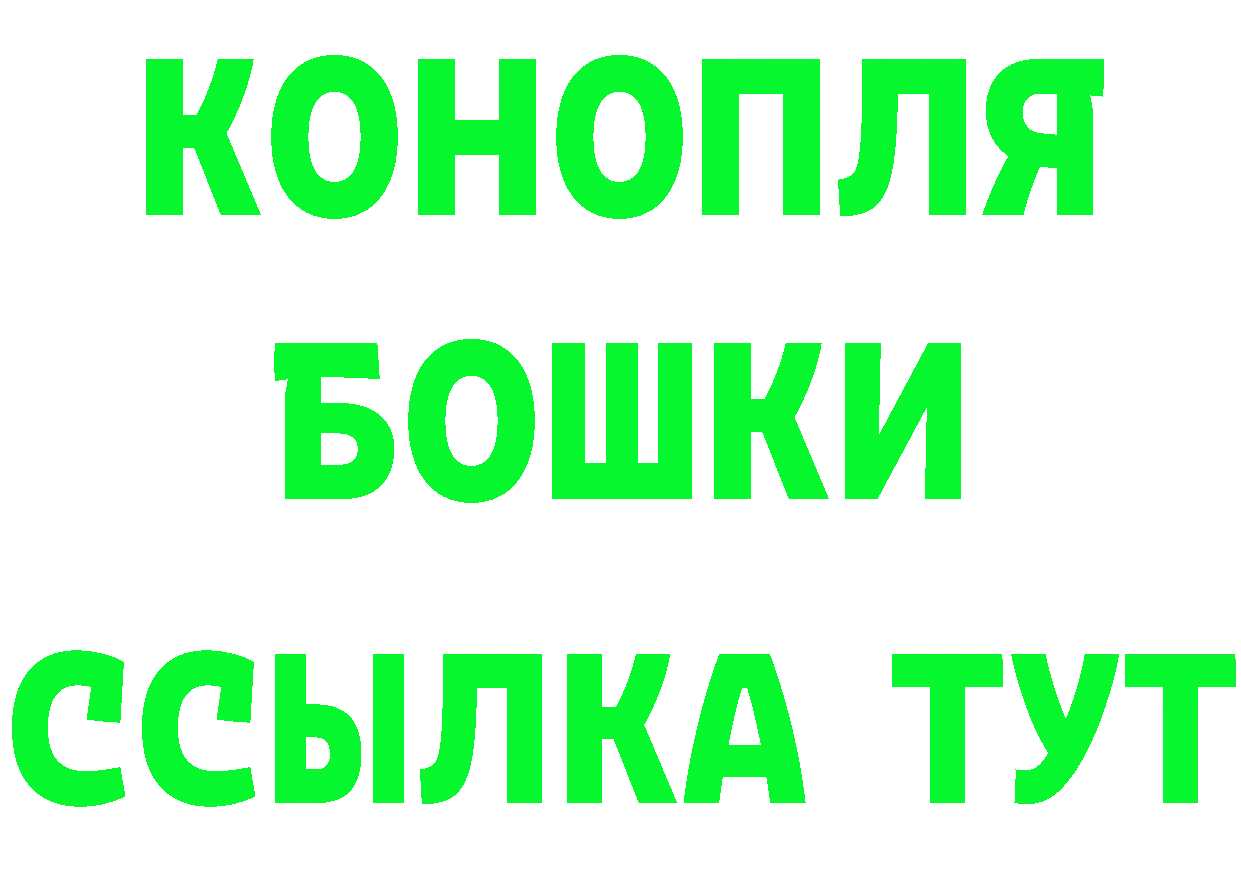 КОНОПЛЯ
БОШКИ
ССЫЛКА ТУТ